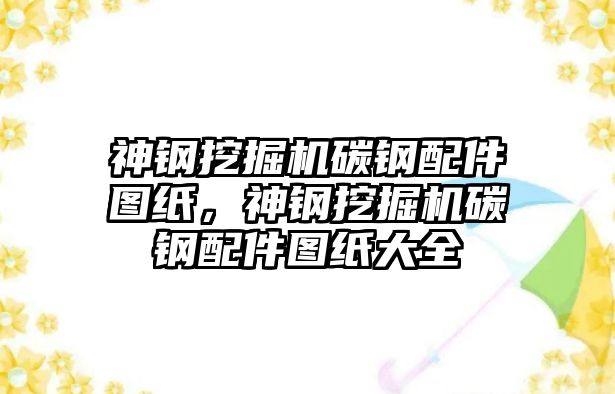 神钢挖掘机碳钢配件图纸，神钢挖掘机碳钢配件图纸大全